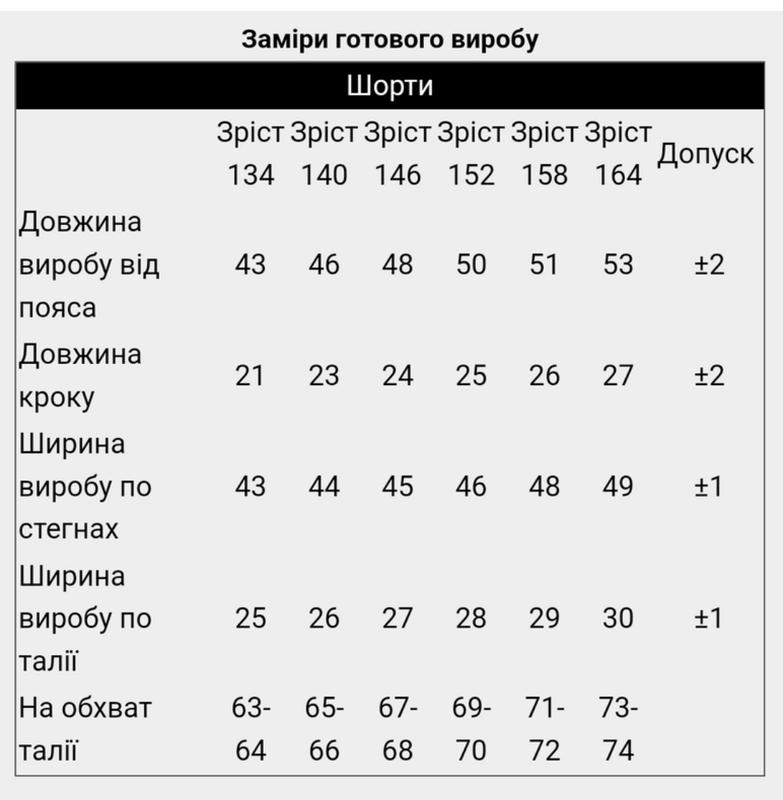 Заміри готового виробу

Шорти

| | Зріст 134 | Зріст 140 | Зріст 146 | Зріст 152 | Зріст 158 | Зріст 164 | Допуск |
|---|---|---|---|---|---|---|---|
| Довжина виробу від пояса | 43 | 46 | 48 | 50 | 51 | 53 | ±2 |
| Довжина кроку | 21 | 23 | 24 | 25 | 26 | 27 | ±2 |
| Ширина виробу по стегнах | 43 | 44 | 45 | 46 | 48 | 49 | ±1 |
| Ширина виробу по талії | 25 | 26 | 27 | 28 | 29 | 30 | ±1 |
| На обхват талії | 63-64 | 65-66 | 67-68 | 69-70 | 71-72 | 73-74 | |